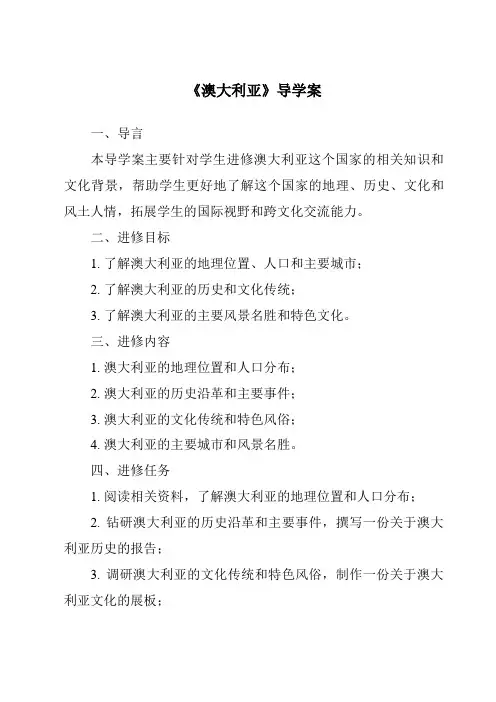 《澳大利亚》导学案

一、导言

本导学案主要针对学生进修澳大利亚这个国家的相关知识和文化背景，帮助学生更好地了解这个国家的地理、历史、文化和风土人情，拓展学生的国际视野和跨文化交流能力。

二、进修目标

1. 了解澳大利亚的地理位置、人口和主要城市；

2. 了解澳大利亚的历史和文化传统；

3. 了解澳大利亚的主要风景名胜和特色文化。

三、进修内容

1. 澳大利亚的地理位置和人口分布；

2. 澳大利亚的历史沿革和主要事件；

3. 澳大利亚的文化传统和特色风俗；

4. 澳大利亚的主要城市和风景名胜。

四、进修任务

1. 阅读相关资料，了解澳大利亚的地理位置和人口分布；

2. 钻研澳大利亚的历史沿革和主要事件，撰写一份关于澳大利亚历史的报告；

3. 调研澳大利亚的文化传统和特色风俗，制作一份关于澳大利亚文化的展板；